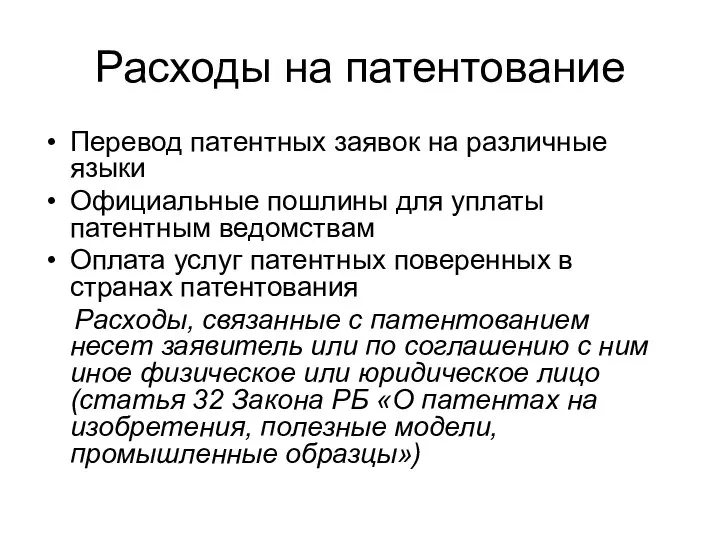 Расходы на патентование

• Перевод патентных заявок на различные языки
• Официальные пошлины для уплаты патентным ведомствам
• Оплата услуг патентных поверенных в странах патентования

Расходы, связанные с патентованием несет заявитель или по соглашению с ним иное физическое или юридическое лицо (статья 32 Закона РБ «О патентах на изобретения, полезные модели, промышленные образцы»)